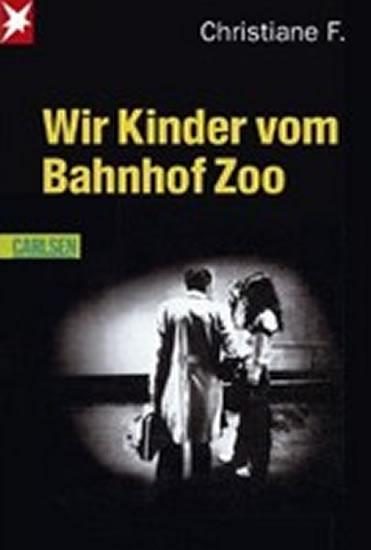 Christiane F.

Wir Kinder vom Bahnhof Zoo

CARLSEN